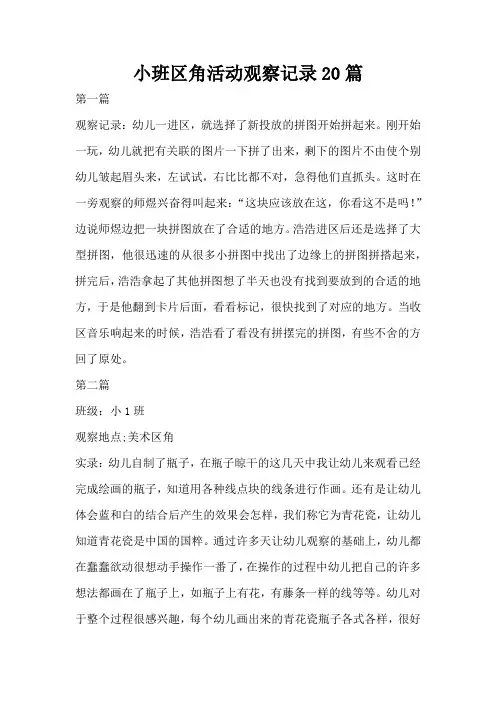 小班区角活动观察记录20篇

第一篇

观察记录：幼儿一进区，就选择了新投放的拼图开始拼起来。刚开始一玩，幼儿就把有关联的图片一下拼了出来，剩下的图片不由使个别幼儿皱起眉头来，左试试，右比比都不对，急得他们直抓头。这时在一旁观察的师煜兴奋得叫起来：“这块应该放在这，你看这不是吗！”边说师煜边把一块拼图放在了合适的地方。浩浩进区后还是选择了大型拼图，他很迅速的从很多小拼图中找出了边缘上的拼图拼搭起来，拼完后，浩浩拿起了其他拼图想了半天也没有找到要放到的合适的地方，于是他翻到卡片后面，看看标记，很快找到了对应的地方。当收区音乐响起来的时候，浩浩看了看没有拼摆完的拼图，有些不舍的方回了原处。

第二篇

班级：小1班

观察地点;美术区角

实录：幼儿自制了瓶子，在瓶子晾干的这几天中我让幼儿来观看已经完成绘画的瓶子，知道用各种线点块的线条进行作画。还有是让幼儿体会蓝和白的结合后产生的效果会怎样，我们称它为青花瓷，让幼儿知道青花瓷是中国的国粹。通过许多天让幼儿观察的基础上，幼儿都在蠢蠢欲动很想动手操作一番了，在操作的过程中幼儿把自己的许多想法都画在了瓶子上，如瓶子上有花，有藤条一样的线等等。幼儿对于整个过程很感兴趣，每个幼儿画出来的青花瓷瓶子各式各样，很好